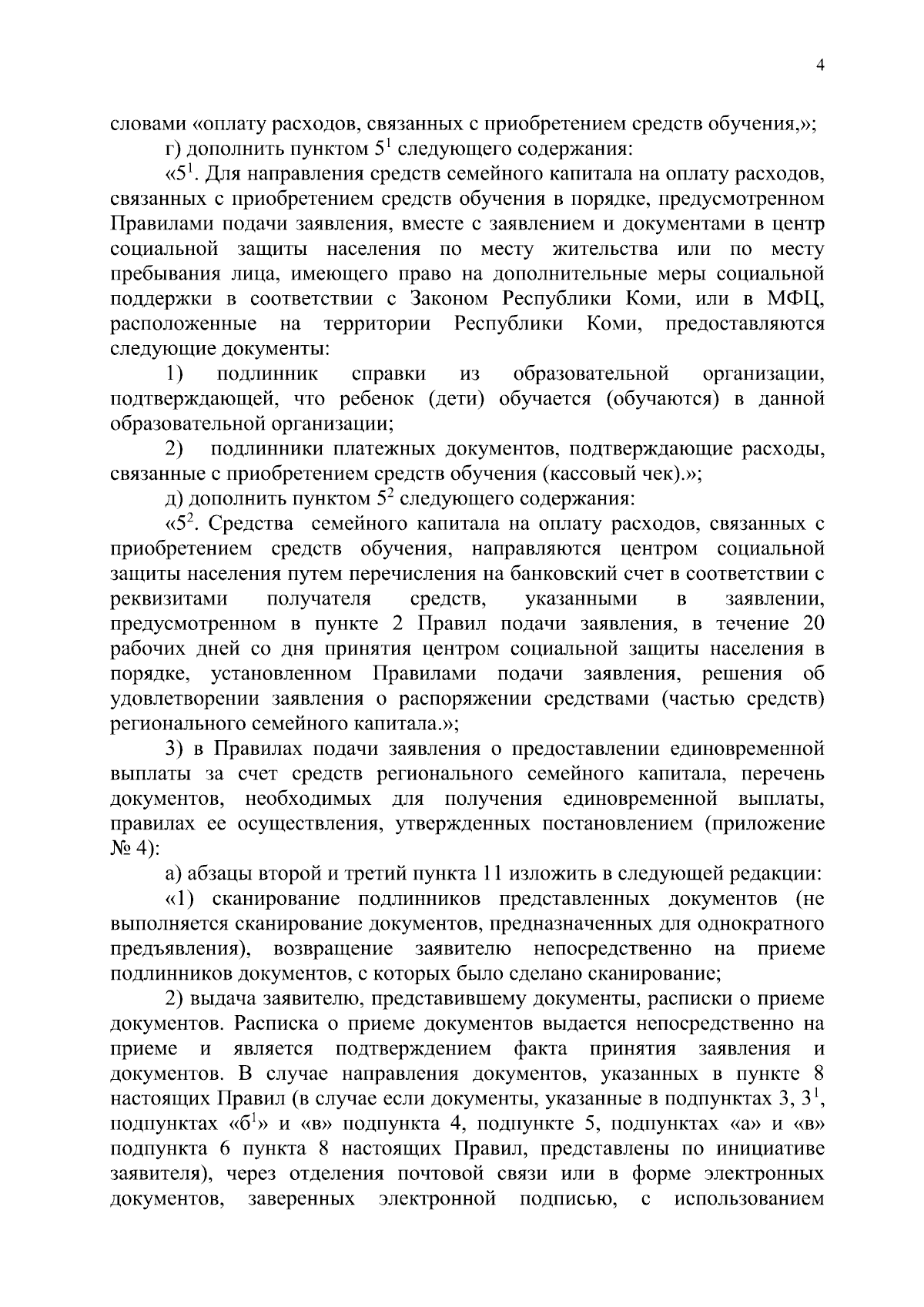 4

словами «оплату расходов, связанных с приобретением средств обучения,»;

г) дополнить пунктом $5^1$ следующего содержания:

«$5^1$. Для направления средств семейного капитала на оплату расходов, связанных с приобретением средств обучения в порядке, предусмотренном Правилами подачи заявления, вместе с заявлением и документами в центр социальной защиты населения по месту жительства или по месту пребывания лица, имеющего право на дополнительные меры социальной поддержки в соответствии с Законом Республики Коми, или в МФЦ, расположенные на территории Республики Коми, предоставляются следующие документы:

1) подлинник справки из образовательной организации, подтверждающей, что ребенок (дети) обучается (обучаются) в данной образовательной организации;

2) подлинники платежных документов, подтверждающие расходы, связанные с приобретением средств обучения (кассовый чек).»;

д) дополнить пунктом $5^2$ следующего содержания:

«$5^2$. Средства семейного капитала на оплату расходов, связанных с приобретением средств обучения, направляются центром социальной защиты населения путем перечисления на банковский счет в соответствии с реквизитами получателя средств, указанными в заявлении, предусмотренном в пункте 2 Правил подачи заявления, в течение 20 рабочих дней со дня принятия центром социальной защиты населения в порядке, установленном Правилами подачи заявления, решения об удовлетворении заявления о распоряжении средствами (частью средств) регионального семейного капитала.»;

3) в Правилах подачи заявления о предоставлении единовременной выплаты за счет средств регионального семейного капитала, перечень документов, необходимых для получения единовременной выплаты, правилах ее осуществления, утвержденных постановлением (приложение № 4):

а) абзацы второй и третий пункта 11 изложить в следующей редакции:

«1) сканирование подлинников представленных документов (не выполняется сканирование документов, предназначенных для однократного предъявления), возвращение заявителю непосредственно на приеме подлинников документов, с которых было сделано сканирование;

2) выдача заявителю, представившему документы, расписки о приеме документов. Расписка о приеме документов выдается непосредственно на приеме и является подтверждением факта принятия заявления и документов. В случае направления документов, указанных в пункте 8 настоящих Правил (в случае если документы, указанные в подпунктах 3, $3^1$, подпунктах «$б^1$» и «в» подпункта 4, подпункте 5, подпунктах «а» и «в» подпункта 6 пункта 8 настоящих Правил, представлены по инициативе заявителя), через отделения почтовой связи или в форме электронных документов, заверенных электронной подписью, с использованием